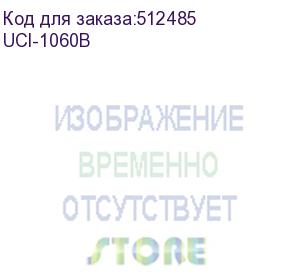 Код для заказа:512485
UCI-1060B

ИЗОБРАЖЕНИЕ
ВРЕМЕННО
ОТСУТСТВУЕТ
STORE